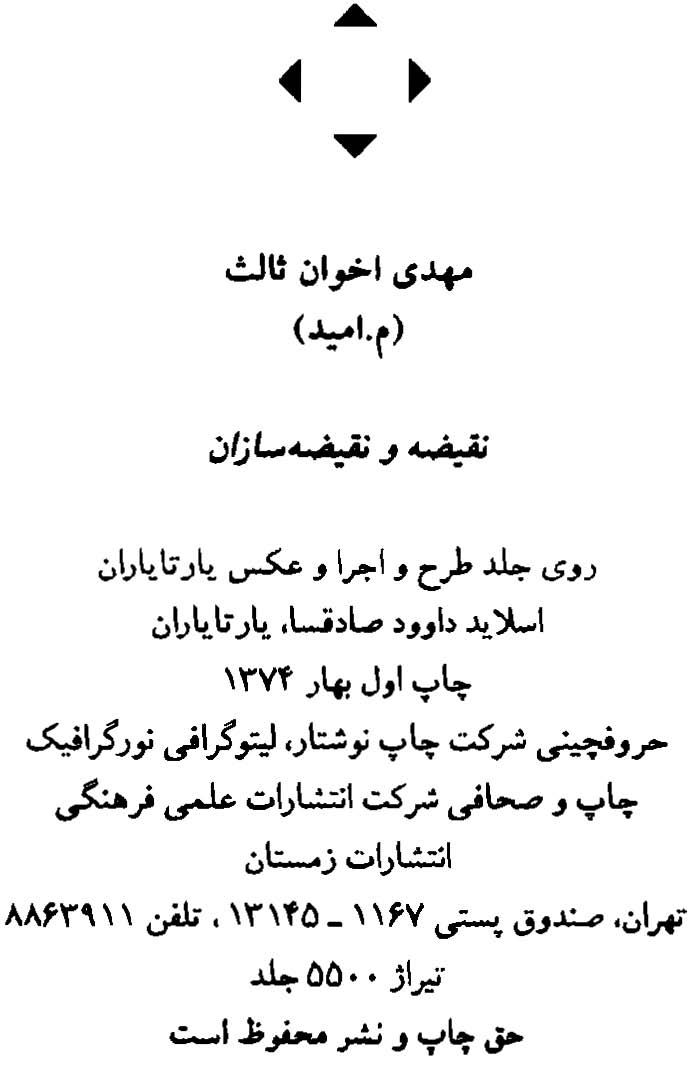 مهدی اخوان ثالث
(م.امید)

نقیضه و نقیضه‌سازان

روی جلد طرح و اجرا و عکس یارتایاران
اسلاید داوود صادقسا، یارتایاران
چاپ اول بهار ۱۳۷۴
حروفچینی شرکت چاپ نوشتار، لیتوگرافی نورگرافیک
چاپ و صحافی شرکت انتشارات علمی فرهنگی
انتشارات زمستان
تهران، صندوق پستی ۱۱۶۷ ـ ۱۳۱۴۵ ، تلفن ۸۸۶۳۹۱۱
تیراژ ۵۵۰۰ جلد
حق چاپ و نشر محفوظ است